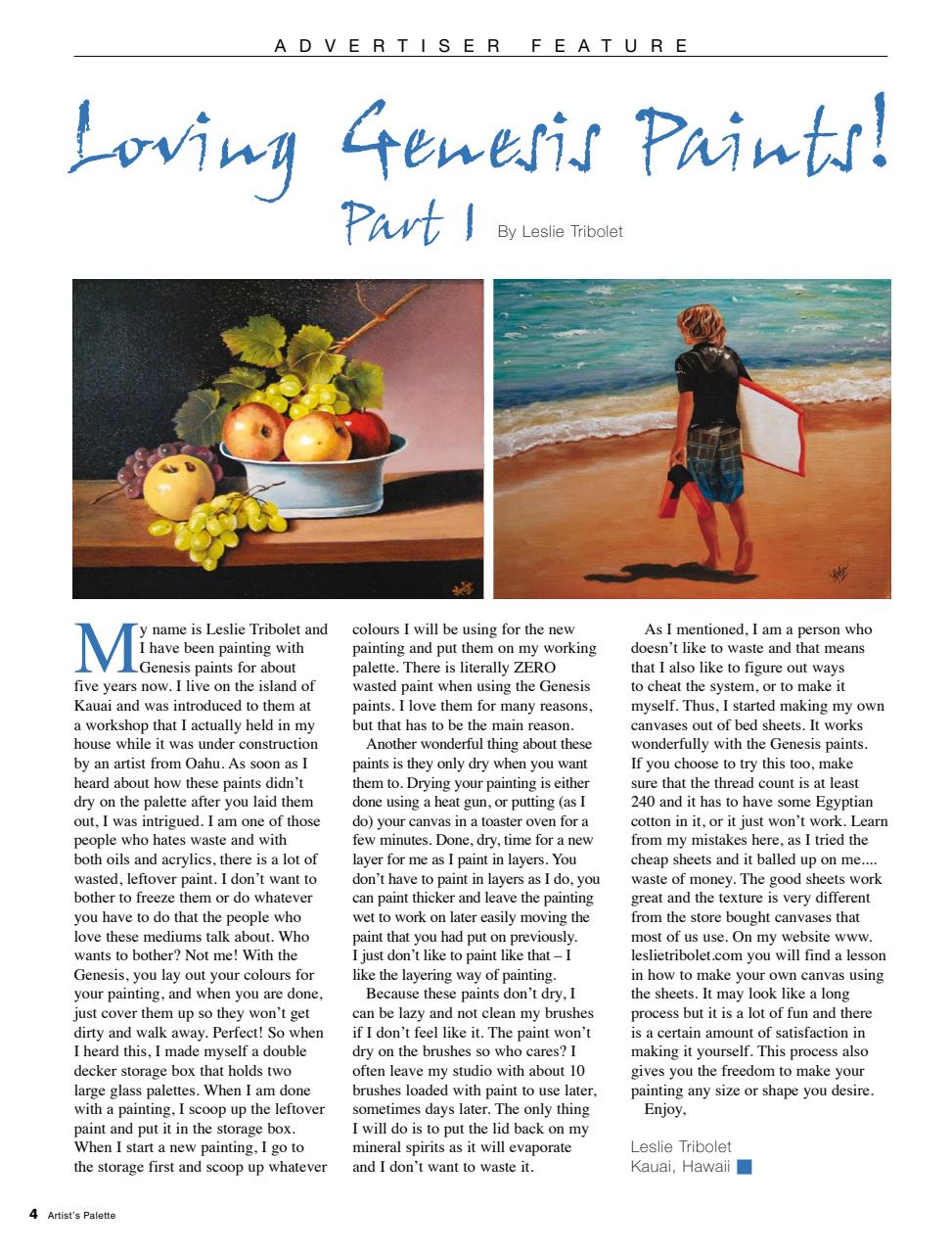 ADVERTISER FEATURE

Loving Genesis Paints! Part 1

By Leslie Tribolet

My name is Leslie Tribolet and I have been painting with Genesis paints for about five years now. I live on the island of Kauai and was introduced to them at a workshop that I actually held in my house while it was under construction by an artist from Oahu. As soon as I heard about how these paints didn't dry on the palette after you laid them out, I was intrigued. I am one of those people who hates waste and with both oils and acrylics, there is a lot of wasted, leftover paint. I don't want to bother to freeze them or do whatever you have to do that the people who love these mediums talk about. Who wants to bother? Not me! With the Genesis, you lay out your colours for your painting, and when you are done, just cover them up so they won't get dirty and walk away. Perfect! So when I heard this, I made myself a double decker storage box that holds two large glass palettes. When I am done with a painting, I scoop up the leftover paint and put it in the storage box. When I start a new painting, I go to the storage first and scoop up whatever colours I will be using for the new painting and put them on my working palette. There is literally ZERO wasted paint when using the Genesis paints. I love them for many reasons, but that has to be the main reason.

Another wonderful thing about these paints is they only dry when you want them to. Drying your painting is either done using a heat gun, or putting (as I do) your canvas in a toaster oven for a few minutes. Done, dry, time for a new layer for me as I paint in layers. You don't have to paint in layers as I do, you can paint thicker and leave the painting wet to work on later easily moving the paint that you had put on previously. I just don't like to paint like that – I like the layering way of painting.

Because these paints don't dry, I can be lazy and not clean my brushes if I don't feel like it. The paint won't dry on the brushes so who cares? I often leave my studio with about 10 brushes loaded with paint to use later, sometimes days later. The only thing I will do is to put the lid back on my mineral spirits as it will evaporate and I don't want to waste it.

As I mentioned, I am a person who doesn't like to waste and that means that I also like to figure out ways to cheat the system, or to make it myself. Thus, I started making my own canvases out of bed sheets. It works wonderfully with the Genesis paints. If you choose to try this too, make sure that the thread count is at least 240 and it has to have some Egyptian cotton in it, or it just won't work. Learn from my mistakes here, as I tried the cheap sheets and it balled up on me.... waste of money. The good sheets work great and the texture is very different from the store bought canvases that most of us use. On my website www.leslietribolet.com you will find a lesson in how to make your own canvas using the sheets. It may look like a long process but it is a lot of fun and there is a certain amount of satisfaction in making it yourself. This process also gives you the freedom to make your painting any size or shape you desire.

Enjoy,

Leslie Tribolet
Kauai, Hawaii

4 Artist's Palette